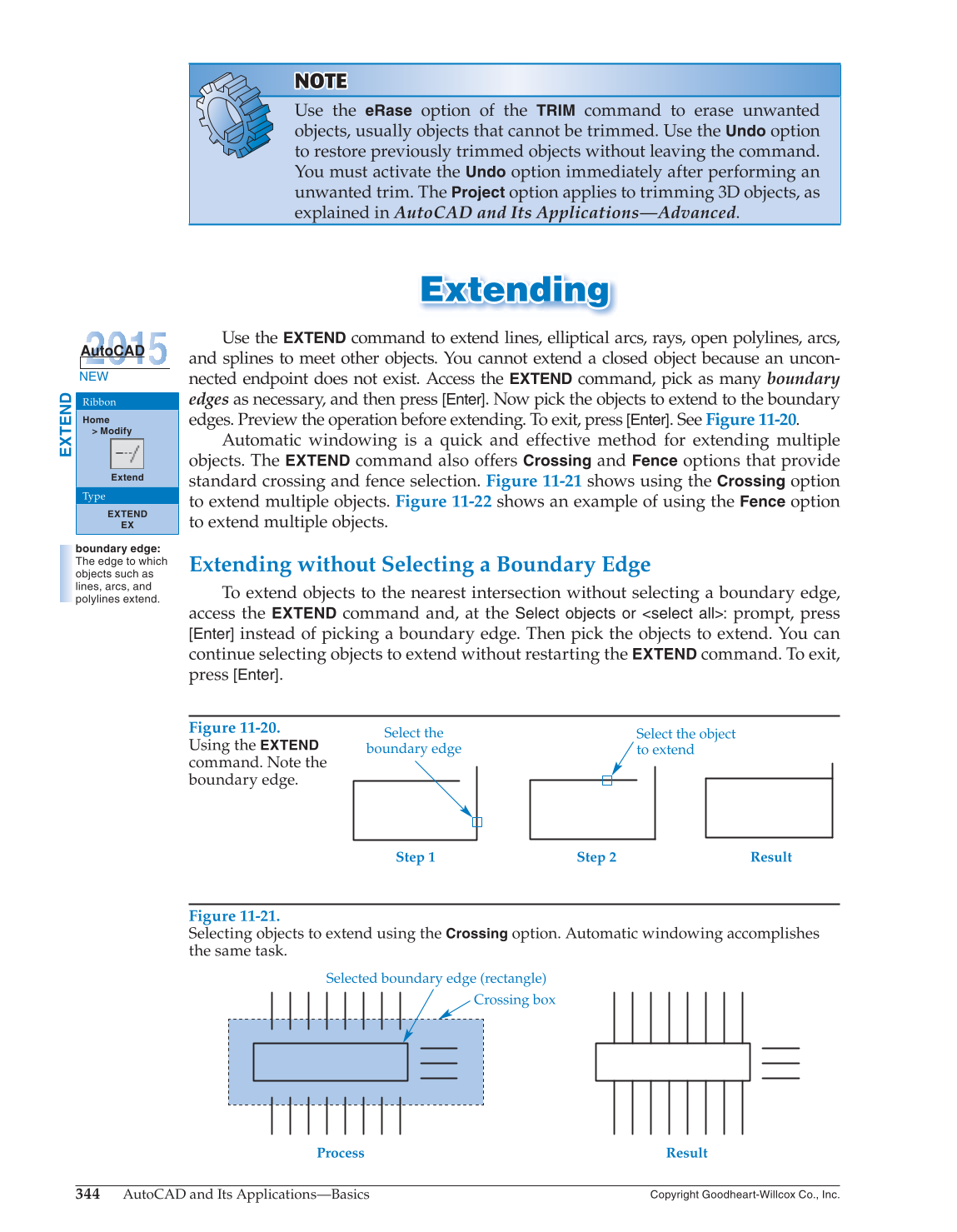 NOTE

Use the eRase option of the TRIM command to erase unwanted objects, usually objects that cannot be trimmed. Use the Undo option to restore previously trimmed objects without leaving the command. You must activate the Undo option immediately after performing an unwanted trim. The Project option applies to trimming 3D objects, as explained in AutoCAD and Its Applications—Advanced.

Extending

2015 AutoCAD NEW

EXTEND

Ribbon
Home > Modify
Extend
Type
EXTEND
EX

boundary edge: The edge to which objects such as lines, arcs, and polylines extend.

Use the EXTEND command to extend lines, elliptical arcs, rays, open polylines, arcs, and splines to meet other objects. You cannot extend a closed object because an unconnected endpoint does not exist. Access the EXTEND command, pick as many boundary edges as necessary, and then press [Enter]. Now pick the objects to extend to the boundary edges. Preview the operation before extending. To exit, press [Enter]. See Figure 11-20.

Automatic windowing is a quick and effective method for extending multiple objects. The EXTEND command also offers Crossing and Fence options that provide standard crossing and fence selection. Figure 11-21 shows using the Crossing option to extend multiple objects. Figure 11-22 shows an example of using the Fence option to extend multiple objects.

Extending without Selecting a Boundary Edge

To extend objects to the nearest intersection without selecting a boundary edge, access the EXTEND command and, at the Select objects or <select all>: prompt, press [Enter] instead of picking a boundary edge. Then pick the objects to extend. You can continue selecting objects to extend without restarting the EXTEND command. To exit, press [Enter].

Figure 11-20.
Using the EXTEND command. Note the boundary edge.

Select the boundary edge
Select the object to extend
Step 1
Step 2
Result

Figure 11-21.
Selecting objects to extend using the Crossing option. Automatic windowing accomplishes the same task.

Selected boundary edge (rectangle)
Crossing box
Process
Result

344 AutoCAD and Its Applications—Basics
Copyright Goodheart-Willcox Co., Inc.